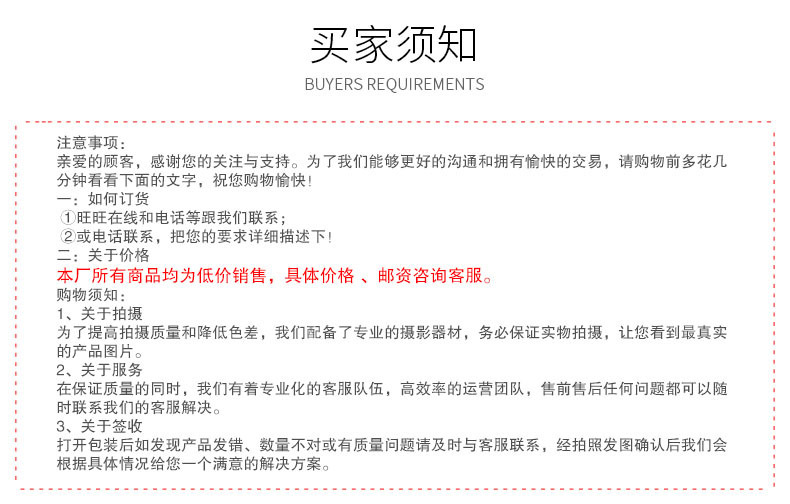 买家须知
BUYERS REQUIREMENTS

注意事项：
亲爱的顾客，感谢您的关注与支持。为了我们能够更好的沟通和拥有愉快的交易，请购物前多花几分钟看看下面的文字，祝您购物愉快！
一：如何订货
①旺旺在线和电话等跟我们联系；
②或电话联系，把您的要求详细描述下！
二：关于价格
本厂所有商品均为低价销售，具体价格 、邮资咨询客服。
购物须知：
1、关于拍摄
为了提高拍摄质量和降低色差，我们配备了专业的摄影器材，务必保证实物拍摄，让您看到最真实的产品图片。
2、关于服务
在保证质量的同时，我们有着专业化的客服队伍，高效率的运营团队，售前售后任何问题都可以随时联系我们的客服解决。
3、关于签收
打开包装后如发现产品发错、数量不对或有质量问题请及时与客服联系，经拍照发图确认后我们会根据具体情况给您一个满意的解决方案。